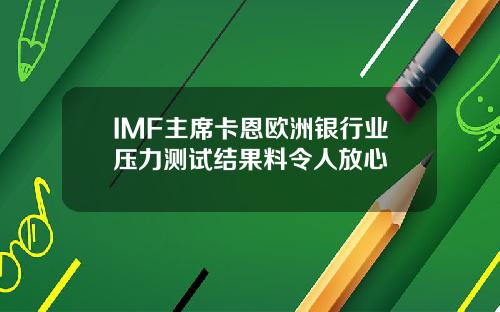 IMF主席卡恩欧洲银行业压力测试结果料令人放心